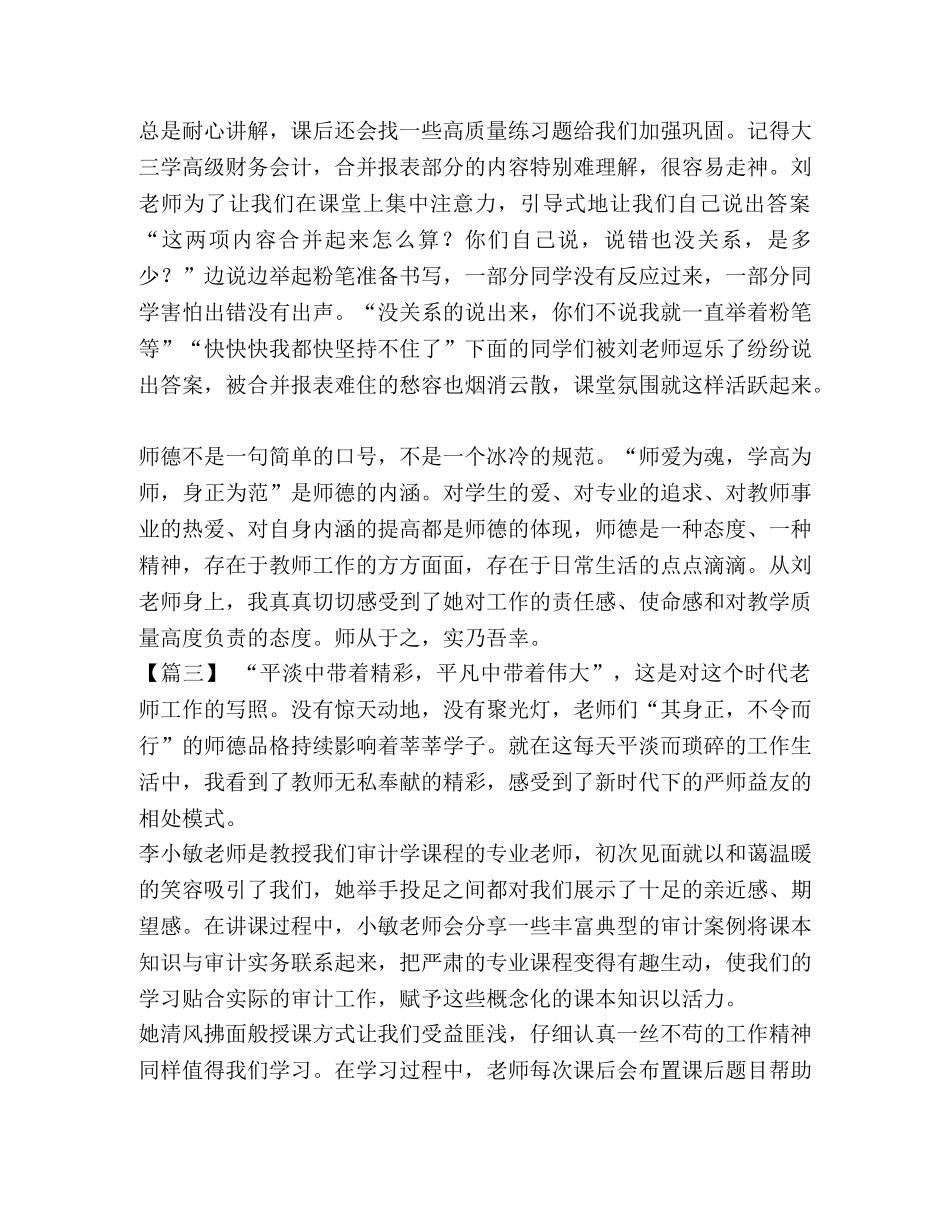 总是耐心讲解，课后还会找一些高质量练习题给我们加强巩固。记得大三学高级财务会计，合并报表部分的内容特别难理解，很容易走神。刘老师为了让我们在课堂上集中注意力，引导式地让我们自己说出答案“这两项内容合并起来怎么算？你们自己说，说错也没关系，是多少？”边说边举起粉笔准备书写，一部分同学没有反应过来，一部分同学害怕出错没有出声。“没关系的说出来，你们不说我就一直举着粉笔等”“快快快我都快坚持不住了”下面的同学们被刘老师逗乐了纷纷说出答案，被合并报表难住的愁容也烟消云散，课堂氛围就这样活跃起来。

师德不是一句简单的口号，不是一个冰冷的规范。“师爱为魂，学高为师，身正为范”是师德的内涵。对学生的爱、对专业的追求、对教师事业的热爱、对自身内涵的提高都是师德的体现，师德是一种态度、一种精神，存在于教师工作的方方面面，存在于日常生活的点点滴滴。从刘老师身上，我真真切切感受到了她对工作的责任感、使命感和对教学质量高度负责的态度。师从于之，实乃吾幸。
【篇三】 “平淡中带着精彩，平凡中带着伟大”，这是对这个时代老师工作的写照。没有惊天动地，没有聚光灯，老师们“其身正，不令而行”的师德品格持续影响着莘莘学子。就在这每天平淡而琐碎的工作生活中，我看到了教师无私奉献的精彩，感受到了新时代下的严师益友的相处模式。
李小敏老师是教授我们审计学课程的专业老师，初次见面就以和蔼温暖的笑容吸引了我们，她举手投足之间都对我们展示了十足的亲近感、期望感。在讲课过程中，小敏老师会分享一些丰富典型的审计案例将课本知识与审计实务联系起来，把严肃的专业课程变得有趣生动，使我们的学习贴合实际的审计工作，赋予这些概念化的课本知识以活力。
她清风拂面般授课方式让我们受益匪浅，仔细认真一丝不苟的工作精神同样值得我们学习。在学习过程中，老师每次课后会布置课后题目帮助